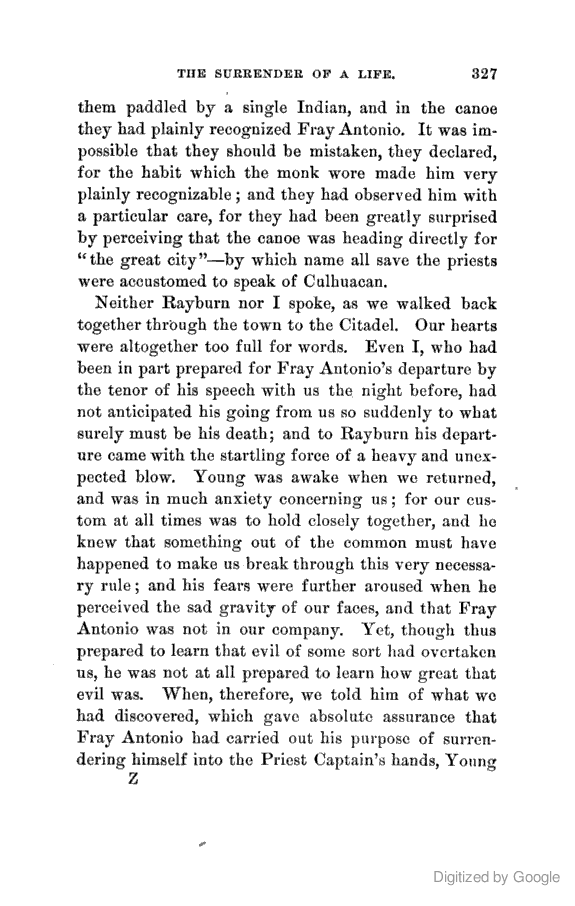 THE SURRENDER OF A LIFE. 327

them paddled by a single Indian, and in the canoe they had plainly recognized Fray Antonio. It was impossible that they should be mistaken, they declared, for the habit which the monk wore made him very plainly recognizable; and they had observed him with a particular care, for they had been greatly surprised by perceiving that the canoe was heading directly for "the great city"—by which name all save the priests were accustomed to speak of Culhuacan.

Neither Rayburn nor I spoke, as we walked back together through the town to the Citadel. Our hearts were altogether too full for words. Even I, who had been in part prepared for Fray Antonio's departure by the tenor of his speech with us the night before, had not anticipated his going from us so suddenly to what surely must be his death; and to Rayburn his departure came with the startling force of a heavy and unexpected blow. Young was awake when we returned, and was in much anxiety concerning us; for our custom at all times was to hold closely together, and he knew that something out of the common must have happened to make us break through this very necessary rule; and his fears were further aroused when he perceived the sad gravity of our faces, and that Fray Antonio was not in our company. Yet, though thus prepared to learn that evil of some sort had overtaken us, he was not at all prepared to learn how great that evil was. When, therefore, we told him of what we had discovered, which gave absolute assurance that Fray Antonio had carried out his purpose of surrendering himself into the Priest Captain's hands, Young

Z

Digitized by Google